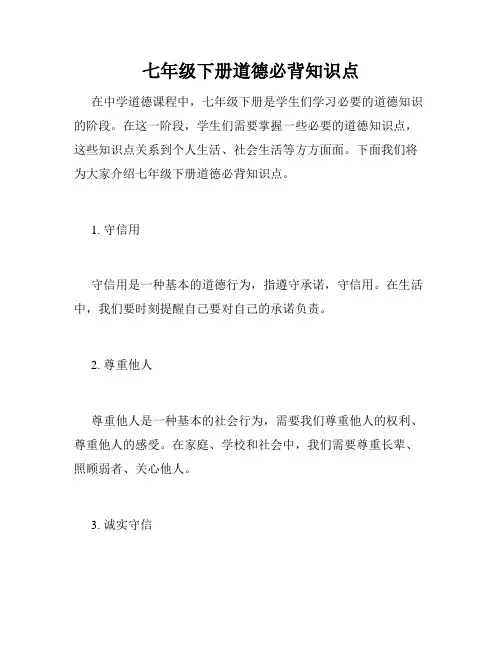 七年级下册道德必背知识点

在中学道德课程中，七年级下册是学生们学习必要的道德知识的阶段。在这一阶段，学生们需要掌握一些必要的道德知识点，这些知识点关系到个人生活、社会生活等方方面面。下面我们将为大家介绍七年级下册道德必背知识点。

1. 守信用

守信用是一种基本的道德行为，指遵守承诺，守信用。在生活中，我们要时刻提醒自己要对自己的承诺负责。

2. 尊重他人

尊重他人是一种基本的社会行为，需要我们尊重他人的权利、尊重他人的感受。在家庭、学校和社会中，我们需要尊重长辈、照顾弱者、关心他人。

3. 诚实守信